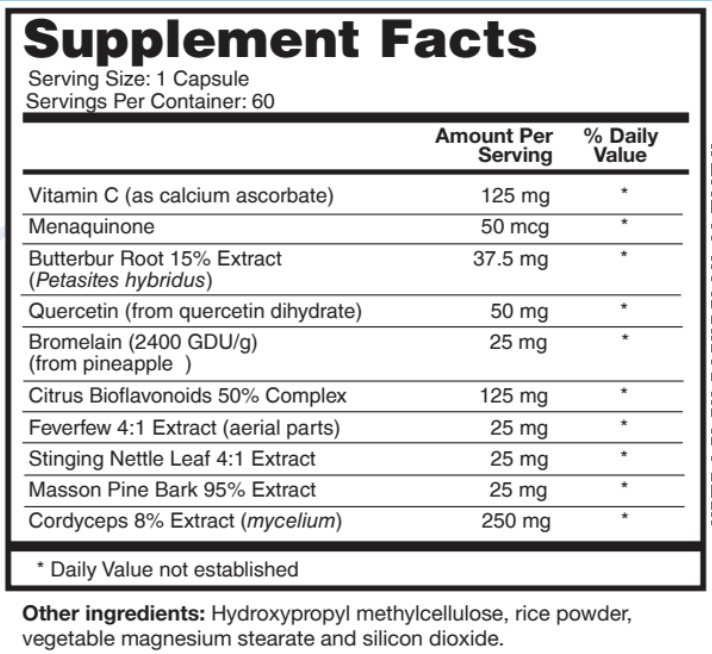 Supplement Facts
Serving Size: 1 Capsule
Servings Per Container: 60

|  | Amount Per Serving | % Daily Value |
|---|---|---|
| Vitamin C (as calcium ascorbate) | 125 mg | * |
| Menaquinone | 50 mcg | * |
| Butterbur Root 15% Extract (Petasites hybridus) | 37.5 mg | * |
| Quercetin (from quercetin dihydrate) | 50 mg | * |
| Bromelain (2400 GDU/g) (from pineapple ) | 25 mg | * |
| Citrus Bioflavonoids 50% Complex | 125 mg | * |
| Feverfew 4:1 Extract (aerial parts) | 25 mg | * |
| Stinging Nettle Leaf 4:1 Extract | 25 mg | * |
| Masson Pine Bark 95% Extract | 25 mg | * |
| Cordyceps 8% Extract (mycelium) | 250 mg | * |

* Daily Value not established

Other ingredients: Hydroxypropyl methylcellulose, rice powder, vegetable magnesium stearate and silicon dioxide.